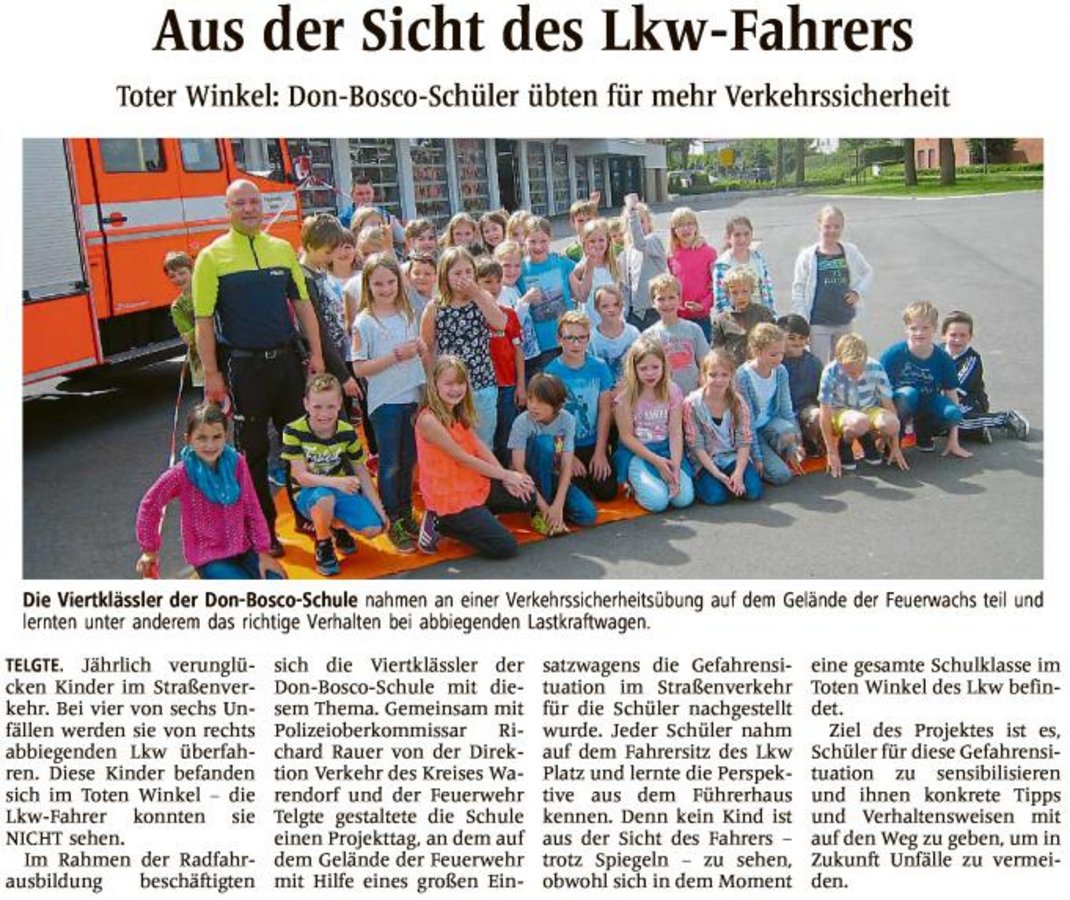 Aus der Sicht des Lkw-Fahrers

Toter Winkel: Don-Bosco-Schüler übten für mehr Verkehrssicherheit

Die Viertklässler der Don-Bosco-Schule nahmen an einer Verkehrssicherheitsübung auf dem Gelände der Feuerwachs teil und lernten unter anderem das richtige Verhalten bei abbiegenden Lastkraftwagen.

TELGTE. Jährlich verunglücken Kinder im Straßenverkehr. Bei vier von sechs Unfällen werden sie von rechts abbiegenden Lkw überfahren. Diese Kinder befanden sich im Toten Winkel – die Lkw-Fahrer konnten sie NICHT sehen.

Im Rahmen der Radfahrausbildung beschäftigten sich die Viertklässler der Don-Bosco-Schule mit diesem Thema. Gemeinsam mit Polizeioberkommissar Richard Rauer von der Direktion Verkehr des Kreises Warendorf und der Feuerwehr Telgte gestaltete die Schule einen Projekttag, an dem auf dem Gelände der Feuerwehr mit Hilfe eines großen Einsatzwagens die Gefahrensituation im Straßenverkehr für die Schüler nachgestellt wurde. Jeder Schüler nahm auf dem Fahrersitz des Lkw Platz und lernte die Perspektive aus dem Führerhaus kennen. Denn kein Kind ist aus der Sicht des Fahrers – trotz Spiegeln – zu sehen, obwohl sich in dem Moment eine gesamte Schulklasse im Toten Winkel des Lkw befindet.

Ziel des Projektes ist es, Schüler für diese Gefahrensituation zu sensibilisieren und ihnen konkrete Tipps und Verhaltensweisen mit auf den Weg zu geben, um in Zukunft Unfälle zu vermeiden.